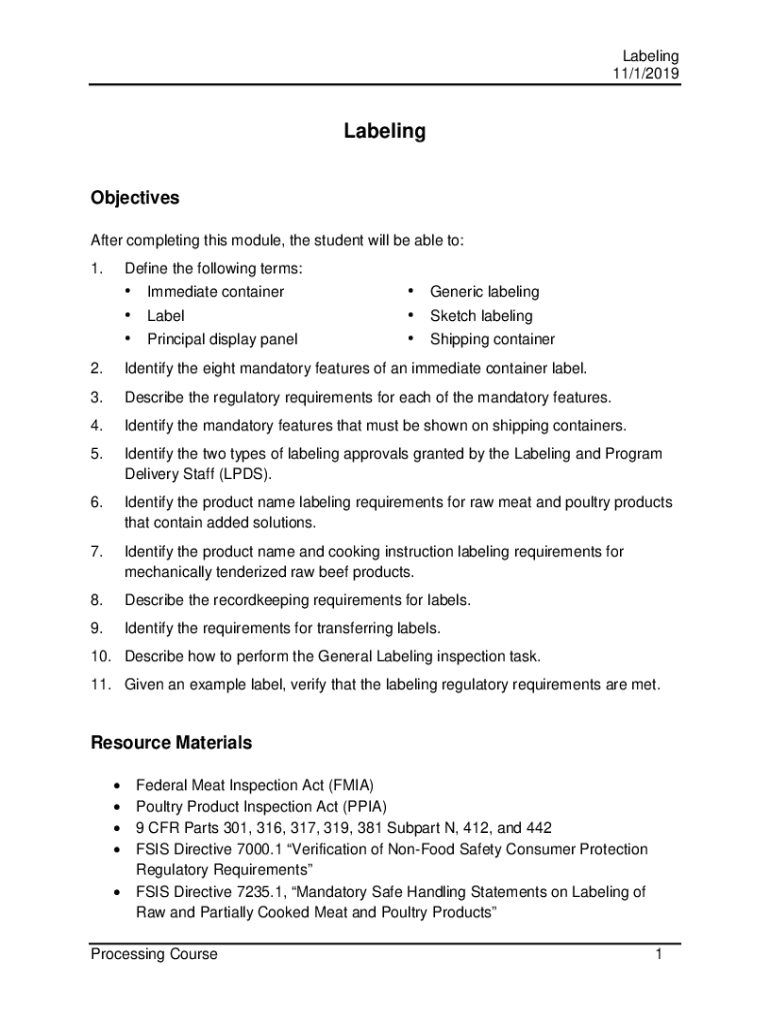 Labeling
11/1/2019

Labeling

Objectives

After completing this module, the student will be able to:

1. Define the following terms:
• Immediate container
• Label
• Principal display panel
• Generic labeling
• Sketch labeling
• Shipping container

2. Identify the eight mandatory features of an immediate container label.

3. Describe the regulatory requirements for each of the mandatory features.

4. Identify the mandatory features that must be shown on shipping containers.

5. Identify the two types of labeling approvals granted by the Labeling and Program Delivery Staff (LPDS).

6. Identify the product name labeling requirements for raw meat and poultry products that contain added solutions.

7. Identify the product name and cooking instruction labeling requirements for mechanically tenderized raw beef products.

8. Describe the recordkeeping requirements for labels.

9. Identify the requirements for transferring labels.

10. Describe how to perform the General Labeling inspection task.

11. Given an example label, verify that the labeling regulatory requirements are met.

Resource Materials

• Federal Meat Inspection Act (FMIA)
• Poultry Product Inspection Act (PPIA)
• 9 CFR Parts 301, 316, 317, 319, 381 Subpart N, 412, and 442
• FSIS Directive 7000.1 “Verification of Non-Food Safety Consumer Protection Regulatory Requirements”
• FSIS Directive 7235.1, “Mandatory Safe Handling Statements on Labeling of Raw and Partially Cooked Meat and Poultry Products”

Processing Course
1